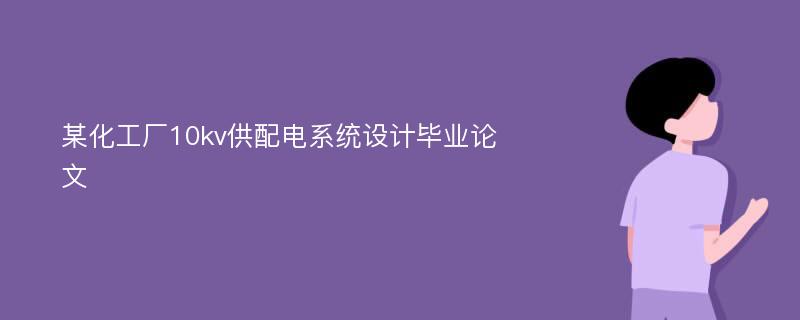 某化工厂10kv供配电系统设计毕业论文